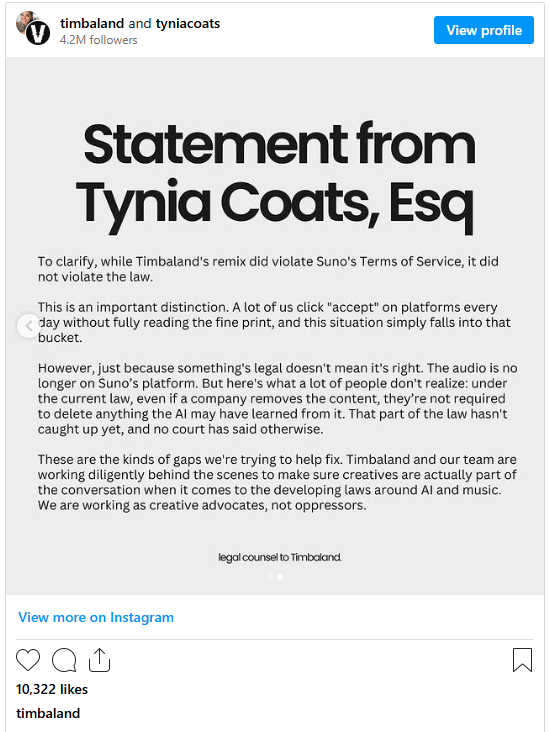 timbaland and tyniacoats
4.2M followers

View profile

Statement from Tynia Coats, Esq

To clarify, while Timbaland's remix did violate Suno's Terms of Service, it did not violate the law.

This is an important distinction. A lot of us click "accept" on platforms every day without fully reading the fine print, and this situation simply falls into that bucket.

However, just because something's legal doesn't mean it's right. The audio is no longer on Suno's platform. But here's what a lot of people don't realize: under the current law, even if a company removes the content, they're not required to delete anything the AI may have learned from it. That part of the law hasn't caught up yet, and no court has said otherwise.

These are the kinds of gaps we're trying to help fix. Timbaland and our team are working diligently behind the scenes to make sure creatives are actually part of the conversation when it comes to the developing laws around AI and music. We are working as creative advocates, not oppressors.

legal counsel to Timbaland.

View more on Instagram

10,322 likes

timbaland